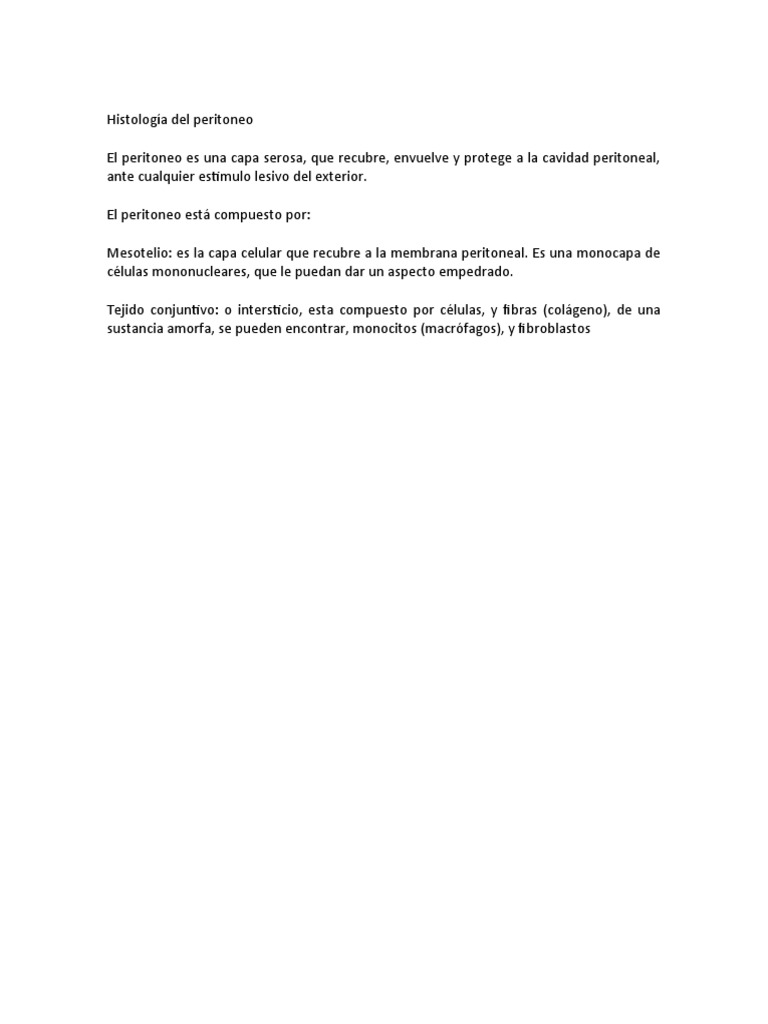 Histología del peritoneo

El peritoneo es una capa serosa, que recubre, envuelve y protege a la cavidad peritoneal, ante cualquier estimulo lesivo del exterior.

El peritoneo está compuesto por:

Mesotelio: es la capa celular que recubre a la membrana peritoneal. Es una monocapa de células mononucleares, que le puedan dar un aspecto empedrado.

Tejido conjuntivo: o intersticio, esta compuesto por células, y fibras (colágeno), de una sustancia amorfa, se pueden encontrar, monocitos (macrófagos), y fibroblastos